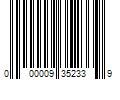 0 00009 35233 9